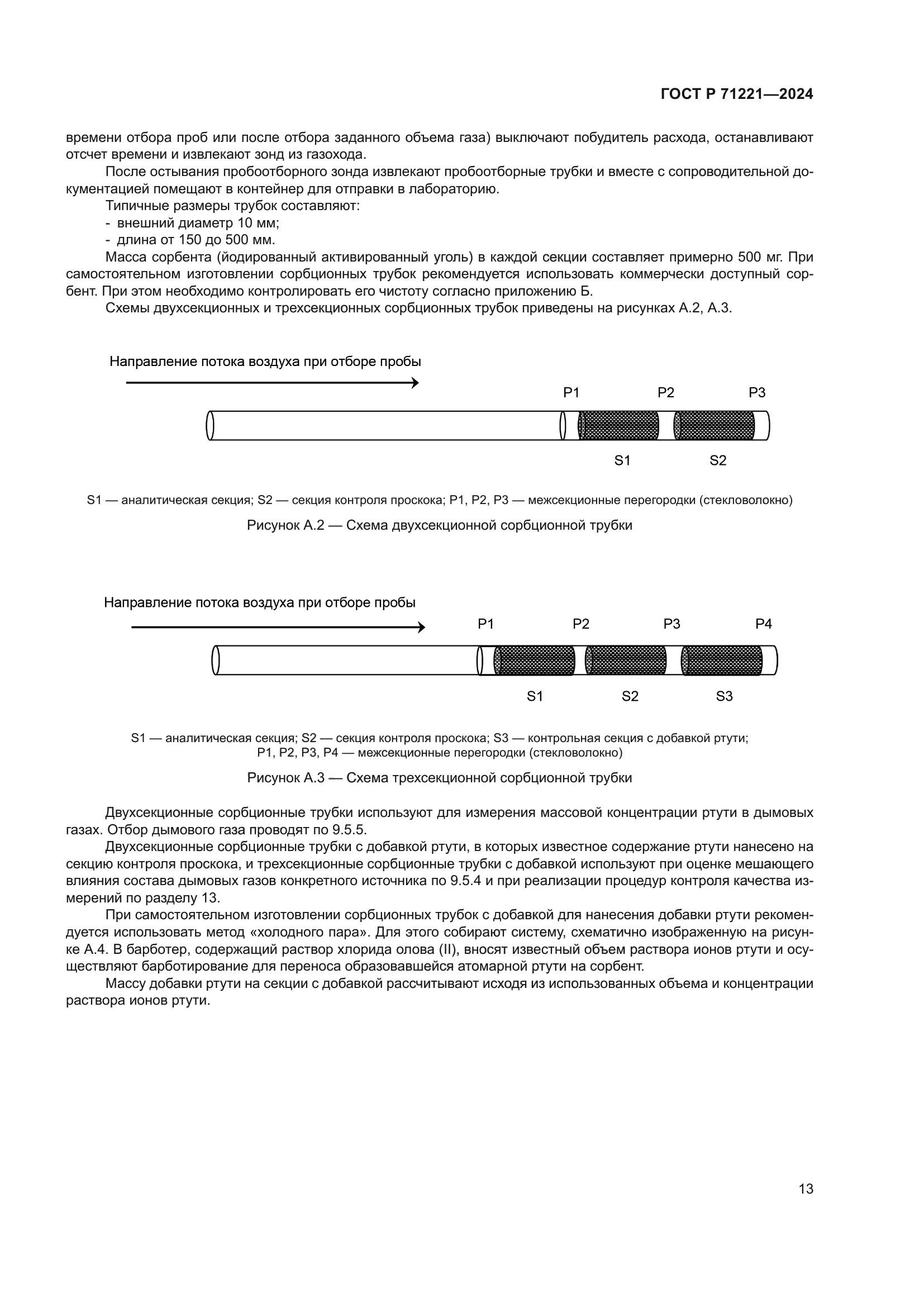 ГОСТ Р 71221—2024

времени отбора проб или после отбора заданного объема газа) выключают побудитель расхода, останавливают отсчет времени и извлекают зонд из газохода.

После остывания пробоотборного зонда извлекают пробоотборные трубки и вместе с сопроводительной документацией помещают в контейнер для отправки в лабораторию.

Типичные размеры трубок составляют:

- внешний диаметр 10 мм;

- длина от 150 до 500 мм.

Масса сорбента (йодированный активированный уголь) в каждой секции составляет примерно 500 мг. При самостоятельном изготовлении сорбционных трубок рекомендуется использовать коммерчески доступный сорбент. При этом необходимо контролировать его чистоту согласно приложению Б.

Схемы двухсекционных и трехсекционных сорбционных трубок приведены на рисунках А.2, А.3.

Направление потока воздуха при отборе пробы

P1 P2 P3

S1 S2

S1 — аналитическая секция; S2 — секция контроля проскока; P1, P2, P3 — межсекционные перегородки (стекловолокно)

Рисунок А.2 — Схема двухсекционной сорбционной трубки

Направление потока воздуха при отборе пробы

P1 P2 P3 P4

S1 S2 S3

S1 — аналитическая секция; S2 — секция контроля проскока; S3 — контрольная секция с добавкой ртути; P1, P2, P3, P4 — межсекционные перегородки (стекловолокно)

Рисунок А.3 — Схема трехсекционной сорбционной трубки

Двухсекционные сорбционные трубки используют для измерения массовой концентрации ртути в дымовых газах. Отбор дымового газа проводят по 9.5.5.

Двухсекционные сорбционные трубки с добавкой ртути, в которых известное содержание ртути нанесено на секцию контроля проскока, и трехсекционные сорбционные трубки с добавкой используют при оценке мешающего влияния состава дымовых газов конкретного источника по 9.5.4 и при реализации процедур контроля качества измерений по разделу 13.

При самостоятельном изготовлении сорбционных трубок с добавкой для нанесения добавки ртути рекомендуется использовать метод «холодного пара». Для этого собирают систему, схематично изображенную на рисунке А.4. В барботер, содержащий раствор хлорида олова (II), вносят известный объем раствора ионов ртути и осуществляют барботирование для переноса образовавшейся атомарной ртути на сорбент.

Массу добавки ртути на секции с добавкой рассчитывают исходя из использованных объема и концентрации раствора ионов ртути.

13